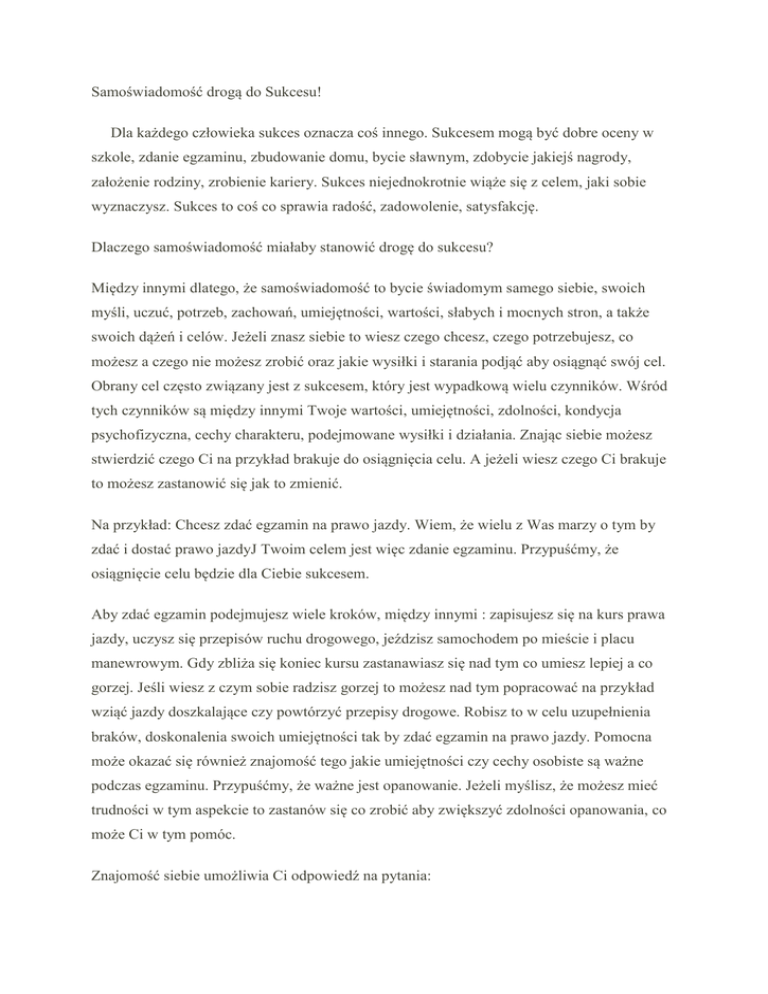 Samoświadomość drogą do Sukcesu!

Dla każdego człowieka sukces oznacza coś innego. Sukcesem mogą być dobre oceny w szkole, zdanie egzaminu, zbudowanie domu, bycie sławnym, zdobycie jakiejś nagrody, założenie rodziny, zrobienie kariery. Sukces niejednokrotnie wiąże się z celem, jaki sobie wyznaczysz. Sukces to coś co sprawia radość, zadowolenie, satysfakcję.

Dlaczego samoświadomość miałaby stanowić drogę do sukcesu?

Między innymi dlatego, że samoświadomość to bycie świadomym samego siebie, swoich myśli, uczuć, potrzeb, zachowań, umiejętności, wartości, słabych i mocnych stron, a także swoich dążeń i celów. Jeżeli znasz siebie to wiesz czego chcesz, czego potrzebujesz, co możesz a czego nie możesz zrobić oraz jakie wysiłki i starania podjąć aby osiągnąć swój cel. Obrany cel często związany jest z sukcesem, który jest wypadkową wielu czynników. Wśród tych czynników są między innymi Twoje wartości, umiejętności, zdolności, kondycja psychofizyczna, cechy charakteru, podejmowane wysiłki i działania. Znając siebie możesz stwierdzić czego Ci na przykład brakuje do osiągnięcia celu. A jeżeli wiesz czego Ci brakuje to możesz zastanowić się jak to zmienić.

Na przykład: Chcesz zdać egzamin na prawo jazdy. Wiem, że wielu z Was marzy o tym by zdać i dostać prawo jazdyJ Twoim celem jest więc zdanie egzaminu. Przypuśćmy, że osiągnięcie celu będzie dla Ciebie sukcesem.

Aby zdać egzamin podejmujesz wiele kroków, między innymi : zapisujesz się na kurs prawa jazdy, uczysz się przepisów ruchu drogowego, jeździsz samochodem po mieście i placu manewrowym. Gdy zbliża się koniec kursu zastanawiasz się nad tym co umiesz lepiej a co gorzej. Jeśli wiesz z czym sobie radzisz gorzej to możesz nad tym popracować na przykład wziąć jazdy doszkalające czy powtórzyć przepisy drogowe. Robisz to w celu uzupełnienia braków, doskonalenia swoich umiejętności tak by zdać egzamin na prawo jazdy. Pomocna może okazać się również znajomość tego jakie umiejętności czy cechy osobiste są ważne podczas egzaminu. Przypuśćmy, że ważne jest opanowanie. Jeżeli myślisz, że możesz mieć trudności w tym aspekcie to zastanów się co zrobić aby zwiększyć zdolności opanowania, co może Ci w tym pomóc.

Znajomość siebie umożliwia Ci odpowiedź na pytania: